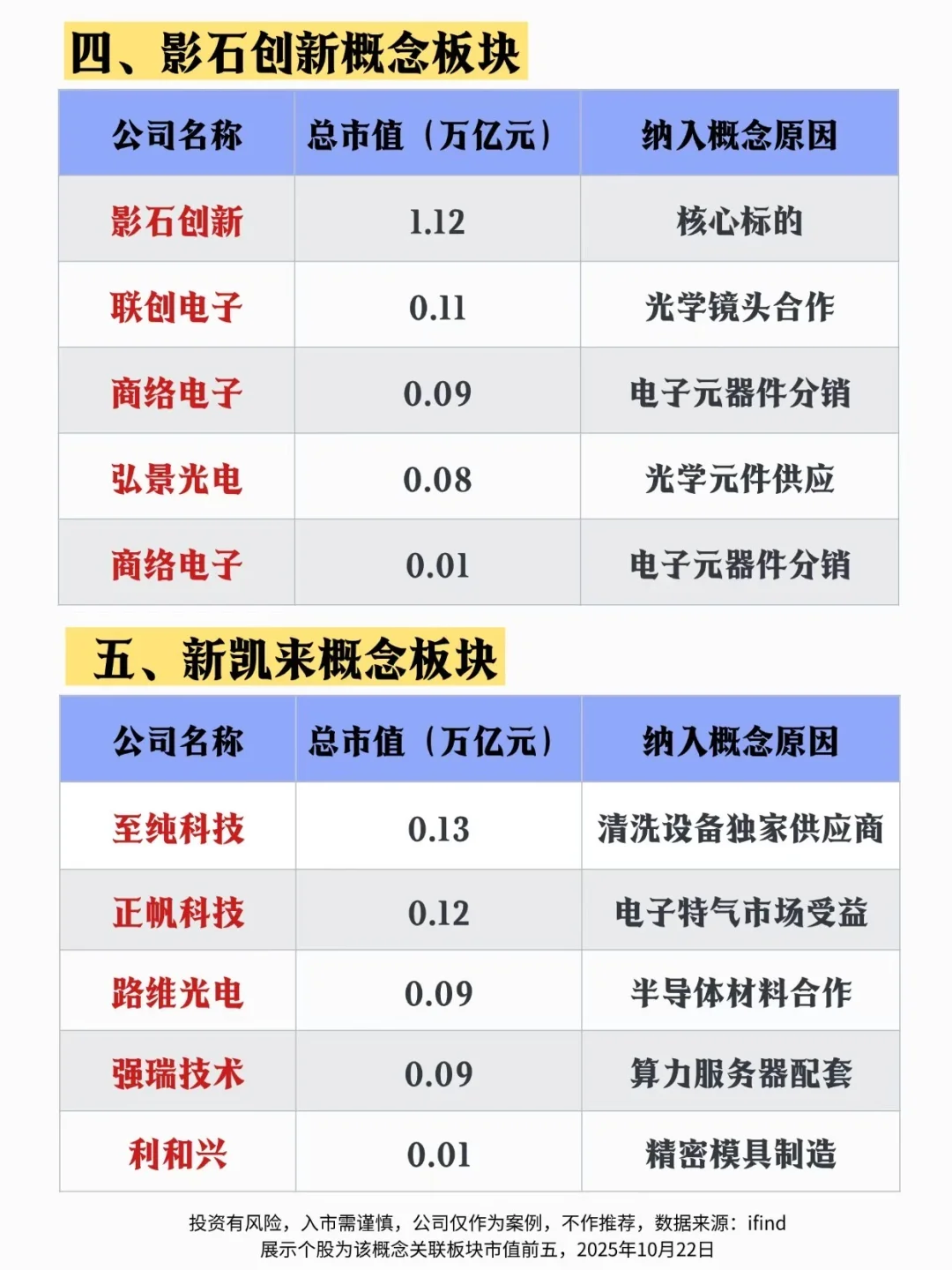 四、影石创新概念板块

| 公司名称 | 总市值（万亿元） | 纳入概念原因 |
|---|---|---|
| 影石创新 | 1.12 | 核心标的 |
| 联创电子 | 0.11 | 光学镜头合作 |
| 商络电子 | 0.09 | 电子元器件分销 |
| 弘景光电 | 0.08 | 光学元件供应 |
| 商络电子 | 0.01 | 电子元器件分销 |

五、新凯来概念板块

| 公司名称 | 总市值（万亿元） | 纳入概念原因 |
|---|---|---|
| 至纯科技 | 0.13 | 清洗设备独家供应商 |
| 正帆科技 | 0.12 | 电子特气市场受益 |
| 路维光电 | 0.09 | 半导体材料合作 |
| 强瑞技术 | 0.09 | 算力服务器配套 |
| 利和兴 | 0.01 | 精密模具制造 |

投资有风险，入市需谨慎，公司仅作为案例，不作推荐，数据来源：ifind
展示个股为该概念关联板块市值前五，2025年10月22日